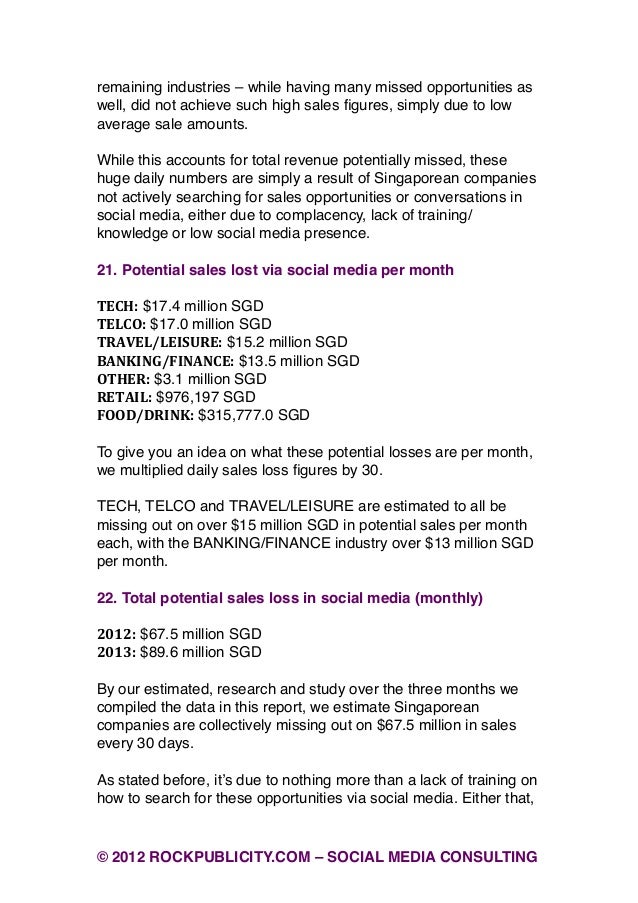 remaining industries – while having many missed opportunities as well, did not achieve such high sales figures, simply due to low average sale amounts.

While this accounts for total revenue potentially missed, these huge daily numbers are simply a result of Singaporean companies not actively searching for sales opportunities or conversations in social media, either due to complacency, lack of training/ knowledge or low social media presence.

21. Potential sales lost via social media per month

TECH: $17.4 million SGD
TELCO: $17.0 million SGD
TRAVEL/LEISURE: $15.2 million SGD
BANKING/FINANCE: $13.5 million SGD
OTHER: $3.1 million SGD
RETAIL: $976,197 SGD
FOOD/DRINK: $315,777.0 SGD

To give you an idea on what these potential losses are per month, we multiplied daily sales loss figures by 30.

TECH, TELCO and TRAVEL/LEISURE are estimated to all be missing out on over $15 million SGD in potential sales per month each, with the BANKING/FINANCE industry over $13 million SGD per month.

22. Total potential sales loss in social media (monthly)

2012: $67.5 million SGD
2013: $89.6 million SGD

By our estimated, research and study over the three months we compiled the data in this report, we estimate Singaporean companies are collectively missing out on $67.5 million in sales every 30 days.

As stated before, it's due to nothing more than a lack of training on how to search for these opportunities via social media. Either that,

© 2012 ROCKPUBLICITY.COM – SOCIAL MEDIA CONSULTING